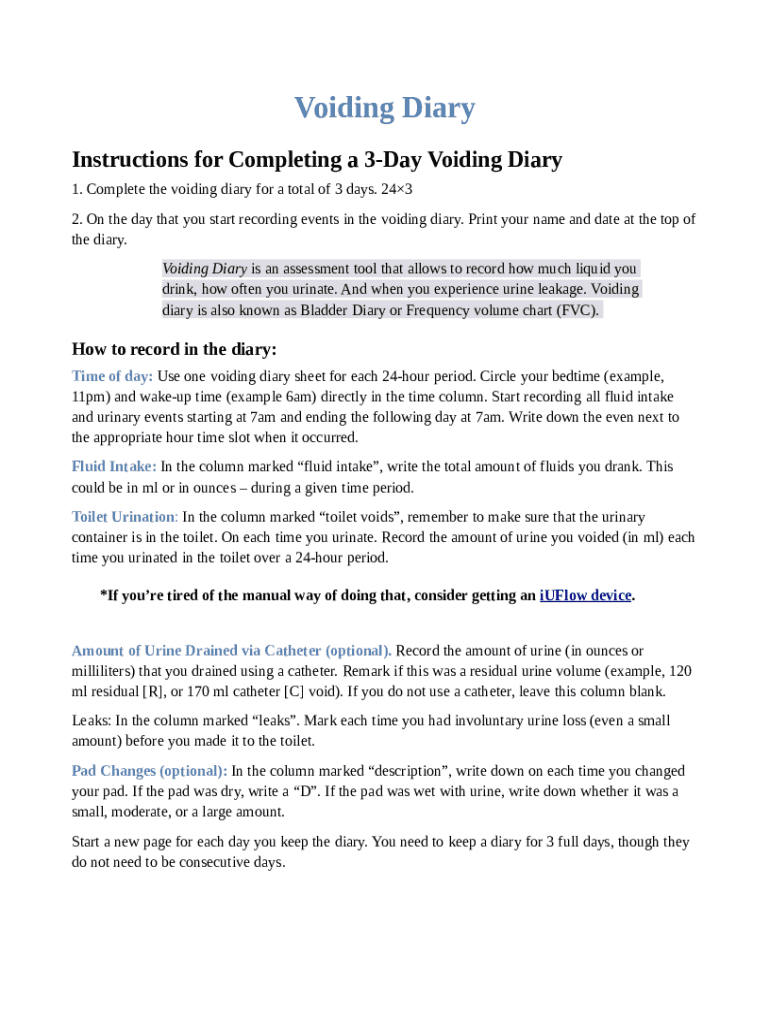 Voiding Diary

Instructions for Completing a 3-Day Voiding Diary

1. Complete the voiding diary for a total of 3 days. 24×3

2. On the day that you start recording events in the voiding diary. Print your name and date at the top of the diary.

Voiding Diary is an assessment tool that allows to record how much liquid you drink, how often you urinate. And when you experience urine leakage. Voiding diary is also known as Bladder Diary or Frequency volume chart (FVC).

How to record in the diary:

Time of day: Use one voiding diary sheet for each 24-hour period. Circle your bedtime (example, 11pm) and wake-up time (example 6am) directly in the time column. Start recording all fluid intake and urinary events starting at 7am and ending the following day at 7am. Write down the even next to the appropriate hour time slot when it occurred.

Fluid Intake: In the column marked “fluid intake”, write the total amount of fluids you drank. This could be in ml or in ounces – during a given time period.

Toilet Urination: In the column marked “toilet voids”, remember to make sure that the urinary container is in the toilet. On each time you urinate. Record the amount of urine you voided (in ml) each time you urinated in the toilet over a 24-hour period.

*If you’re tired of the manual way of doing that, consider getting an iUFlow device.

Amount of Urine Drained via Catheter (optional). Record the amount of urine (in ounces or milliliters) that you drained using a catheter. Remark if this was a residual urine volume (example, 120 ml residual [R], or 170 ml catheter [C] void). If you do not use a catheter, leave this column blank.

Leaks: In the column marked “leaks”. Mark each time you had involuntary urine loss (even a small amount) before you made it to the toilet.

Pad Changes (optional): In the column marked “description”, write down on each time you changed your pad. If the pad was dry, write a “D”. If the pad was wet with urine, write down whether it was a small, moderate, or a large amount.

Start a new page for each day you keep the diary. You need to keep a diary for 3 full days, though they do not need to be consecutive days.